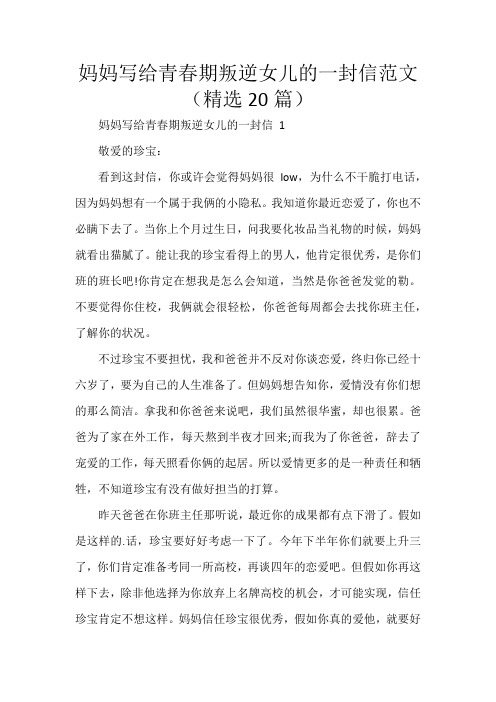 妈妈写给青春期叛逆女儿的一封信范文（精选 20 篇）

妈妈写给青春期叛逆女儿的一封信 1

敬爱的珍宝：

看到这封信，你或许会觉得妈妈很 low，为什么不干脆打电话，因为妈妈想有一个属于我俩的小隐私。我知道你最近恋爱了，你也不必瞒下去了。当你上个月过生日，问我要化妆品当礼物的时候，妈妈就看出猫腻了。能让我的珍宝看得上的男人，他肯定很优秀，是你们班的班长吧!你肯定在想我是怎么会知道，当然是你爸爸发觉的勒。不要觉得你住校，我俩就会很轻松，你爸爸每周都会去找你班主任，了解你的状况。

不过珍宝不要担忧，我和爸爸并不反对你谈恋爱，终归你已经十六岁了，要为自己的人生准备了。但妈妈想告知你，爱情没有你们想的那么简洁。拿我和你爸爸来说吧，我们虽然很华蜜，却也很累。爸爸为了家在外工作，每天熬到半夜才回来;而我为了你爸爸，辞去了宠爱的工作，每天照看你俩的起居。所以爱情更多的是一种责任和牺牲，不知道珍宝有没有做好担当的打算。

昨天爸爸在你班主任那听说，最近你的成果都有点下滑了。假如是这样的.话，珍宝要好好考虑一下了。今年下半年你们就要上升三了，你们肯定准备考同一所高校，再谈四年的恋爱吧。但假如你再这样下去，除非他选择为你放弃上名牌高校的机会，才可能实现，信任珍宝肯定不想这样。妈妈信任珍宝很优秀，假如你真的爱他，就要好